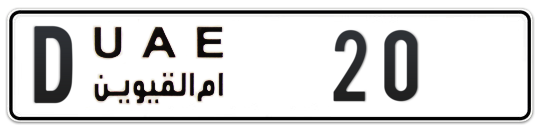 D U A E
ام القيوين
20